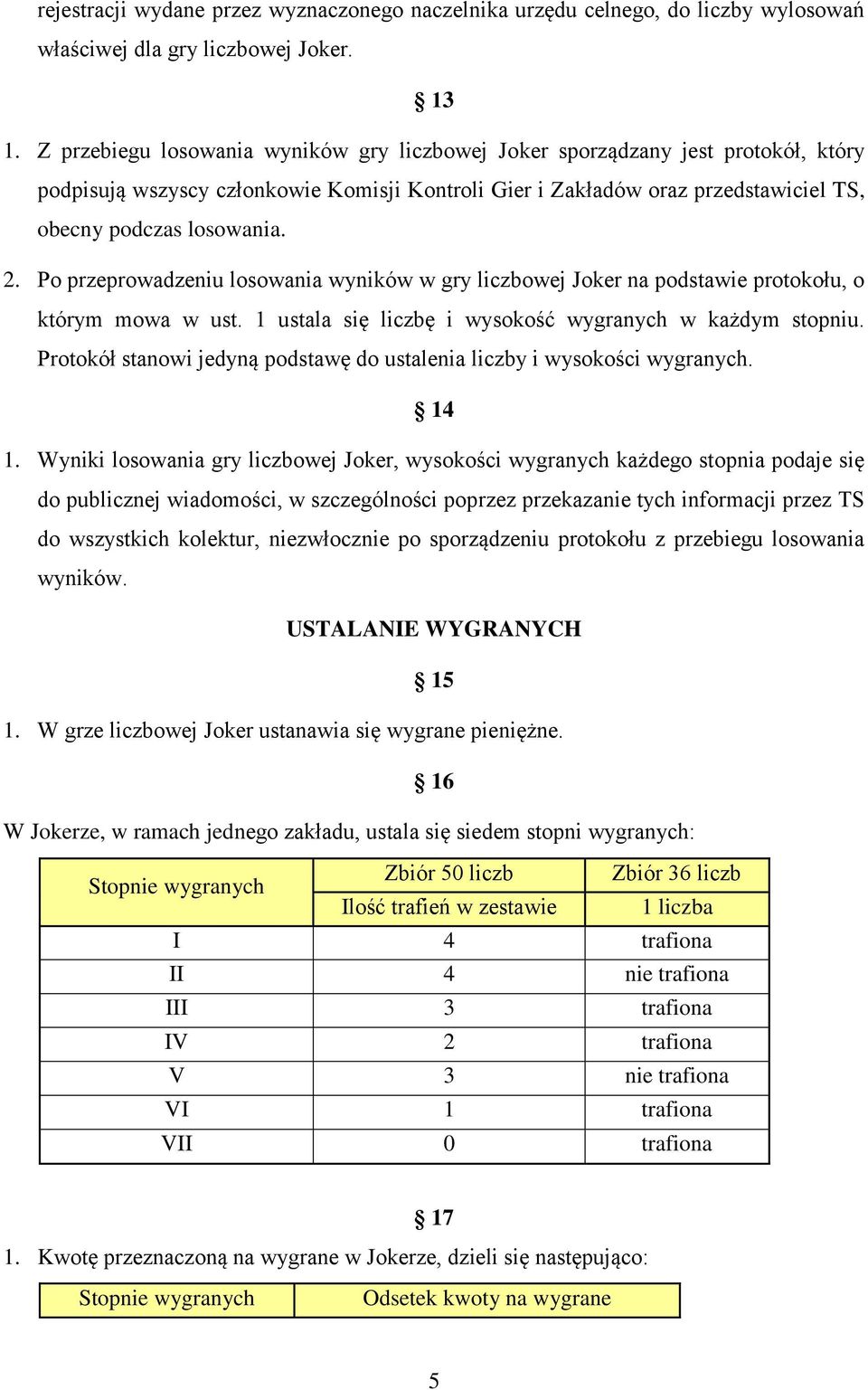 rejestracji wydane przez wyznaczonego naczelnika urzędu celnego, do liczby wylosowań właściwej dla gry liczbowej Joker.

§ 13

1. Z przebiegu losowania wyników gry liczbowej Joker sporządzany jest protokół, który podpisują wszyscy członkowie Komisji Kontroli Gier i Zakładów oraz przedstawiciel TS, obecny podczas losowania.

2. Po przeprowadzeniu losowania wyników w gry liczbowej Joker na podstawie protokołu, o którym mowa w ust. 1 ustala się liczbę i wysokość wygranych w każdym stopniu. Protokół stanowi jedyną podstawę do ustalenia liczby i wysokości wygranych.

§ 14

1. Wyniki losowania gry liczbowej Joker, wysokości wygranych każdego stopnia podaje się do publicznej wiadomości, w szczególności poprzez przekazanie tych informacji przez TS do wszystkich kolektur, niezwłocznie po sporządzeniu protokołu z przebiegu losowania wyników.

USTALANIE WYGRANYCH

§ 15

1. W grze liczbowej Joker ustanawia się wygrane pieniężne.

§ 16

W Jokerze, w ramach jednego zakładu, ustala się siedem stopni wygranych:

| Stopnie wygranych | Zbiór 50 liczb | Zbiór 36 liczb |
|---|---|---|
| | Ilość trafień w zestawie | 1 liczba |
| I | 4 | trafiona |
| II | 4 | nie trafiona |
| III | 3 | trafiona |
| IV | 2 | trafiona |
| V | 3 | nie trafiona |
| VI | 1 | trafiona |
| VII | 0 | trafiona |

§ 17

1. Kwotę przeznaczoną na wygrane w Jokerze, dzieli się następująco:

| Stopnie wygranych | Odsetek kwoty na wygrane |
|---|---|

5